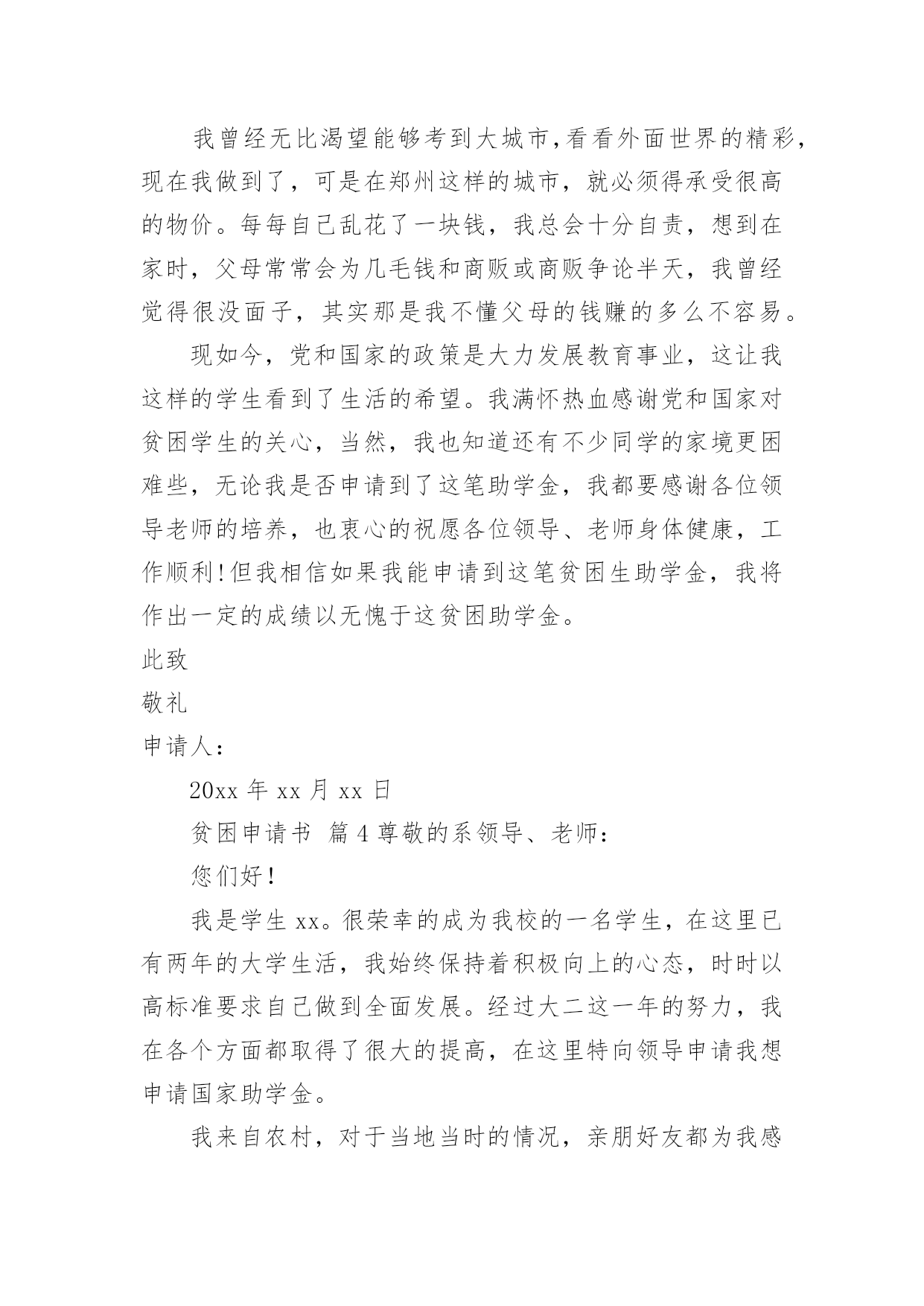 我曾经无比渴望能够考到大城市,看看外面世界的精彩,现在我做到了，可是在郑州这样的城市，就必须得承受很高的物价。每每自己乱花了一块钱，我总会十分自责，想到在家时，父母常常会为几毛钱和商贩或商贩争论半天，我曾经觉得很没面子，其实那是我不懂父母的钱赚的多么不容易。

现如今，党和国家的政策是大力发展教育事业，这让我这样的学生看到了生活的希望。我满怀热血感谢党和国家对贫困学生的关心，当然，我也知道还有不少同学的家境更困难些，无论我是否申请到了这笔助学金，我都要感谢各位领导老师的培养，也衷心的祝愿各位领导、老师身体健康，工作顺利!但我相信如果我能申请到这笔贫困生助学金，我将作出一定的成绩以无愧于这贫困助学金。

此致

敬礼

申请人：

20xx 年 xx 月 xx 日

贫困申请书 篇 4 尊敬的系领导、老师：

您们好!

我是学生 xx。很荣幸的成为我校的一名学生，在这里已有两年的大学生活，我始终保持着积极向上的心态，时时以高标准要求自己做到全面发展。经过大二这一年的努力，我在各个方面都取得了很大的提高，在这里特向领导申请我想申请国家助学金。

我来自农村，对于当地当时的情况，亲朋好友都为我感